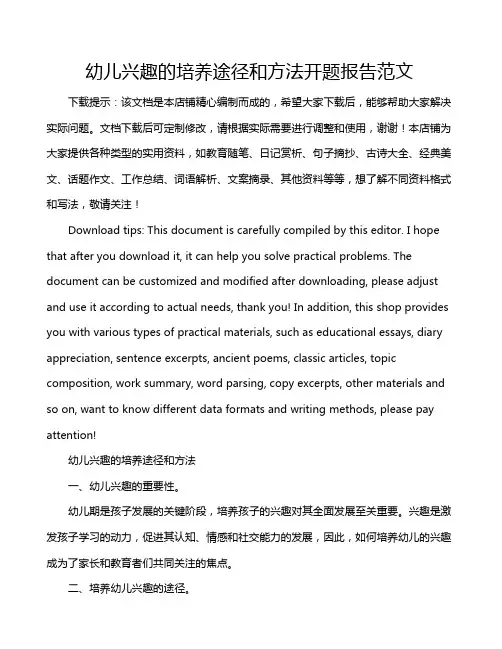 幼儿兴趣的培养途径和方法开题报告范文

下载提示：该文档是本店铺精心编制而成的，希望大家下载后，能够帮助大家解决实际问题。文档下载后可定制修改，请根据实际需要进行调整和使用，谢谢！本店铺为大家提供各种类型的实用资料，如教育随笔、日记赏析、句子摘抄、古诗大全、经典美文、话题作文、工作总结、词语解析、文案摘录、其他资料等等，想了解不同资料格式和写法，敬请关注！

Download tips: This document is carefully compiled by this editor. I hope that after you download it, it can help you solve practical problems. The document can be customized and modified after downloading, please adjust and use it according to actual needs, thank you! In addition, this shop provides you with various types of practical materials, such as educational essays, diary appreciation, sentence excerpts, ancient poems, classic articles, topic composition, work summary, word parsing, copy excerpts, other materials and so on, want to know different data formats and writing methods, please pay attention!

幼儿兴趣的培养途径和方法

一、幼儿兴趣的重要性。

幼儿期是孩子发展的关键阶段，培养孩子的兴趣对其全面发展至关重要。兴趣是激发孩子学习的动力，促进其认知、情感和社交能力的发展，因此，如何培养幼儿的兴趣成为了家长和教育者们共同关注的焦点。

二、培养幼儿兴趣的途径。